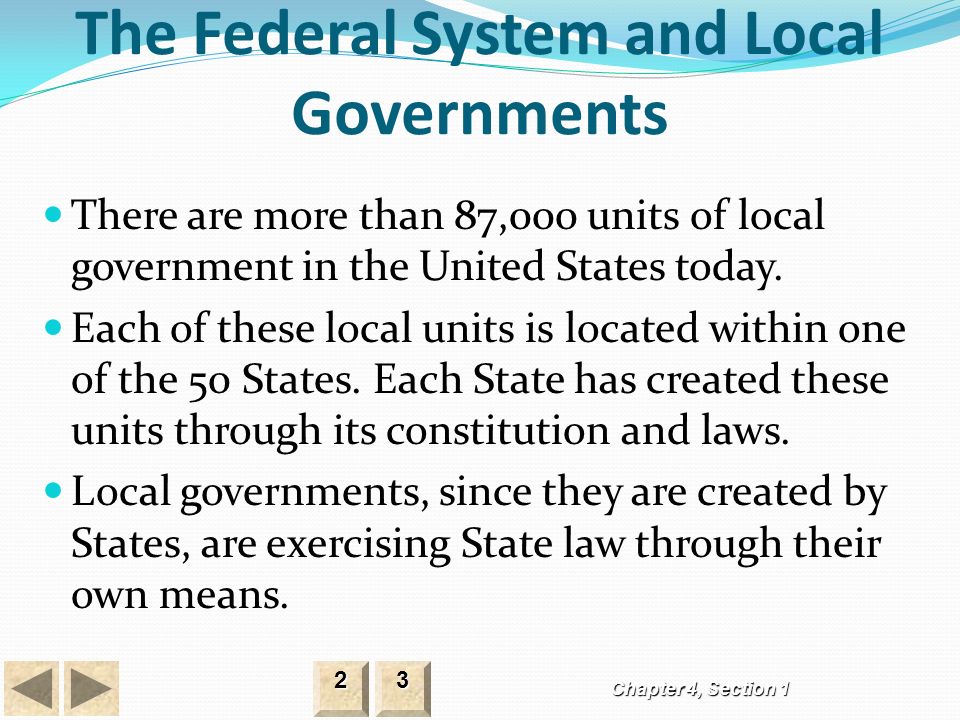 The Federal System and Local Governments

There are more than 87,000 units of local government in the United States today.

Each of these local units is located within one of the 50 States. Each State has created these units through its constitution and laws.

Local governments, since they are created by States, are exercising State law through their own means.

2 3

Chapter 4, Section 1